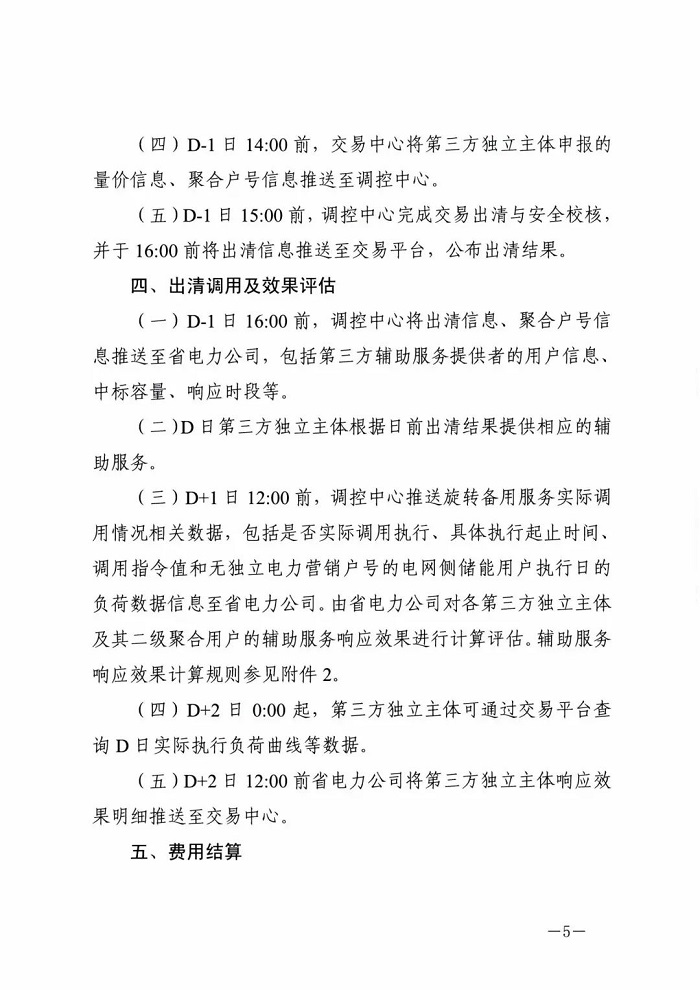 （四）D-1日14:00前，交易中心将第三方独立主体申报的量价信息、聚合户号信息推送至调控中心。

（五）D-1日15:00前，调控中心完成交易出清与安全校核，并于16:00前将出清信息推送至交易平台，公布出清结果。

四、出清调用及效果评估

（一）D-1日16:00前，调控中心将出清信息、聚合户号信息推送至省电力公司，包括第三方辅助服务提供者的用户信息、中标容量、响应时段等。

（二）D日第三方独立主体根据日前出清结果提供相应的辅助服务。

（三）D+1日12:00前，调控中心推送旋转备用服务实际调用情况相关数据，包括是否实际调用执行、具体执行起止时间、调用指令值和无独立电力营销户号的电网侧储能用户执行日的负荷数据信息至省电力公司。由省电力公司对各第三方独立主体及其二级聚合用户的辅助服务响应效果进行计算评估。辅助服务响应效果计算规则参见附件2。

（四）D+2日0:00起，第三方独立主体可通过交易平台查询D日实际执行负荷曲线等数据。

（五）D+2日12:00前省电力公司将第三方独立主体响应效果明细推送至交易中心。

五、费用结算

—5—